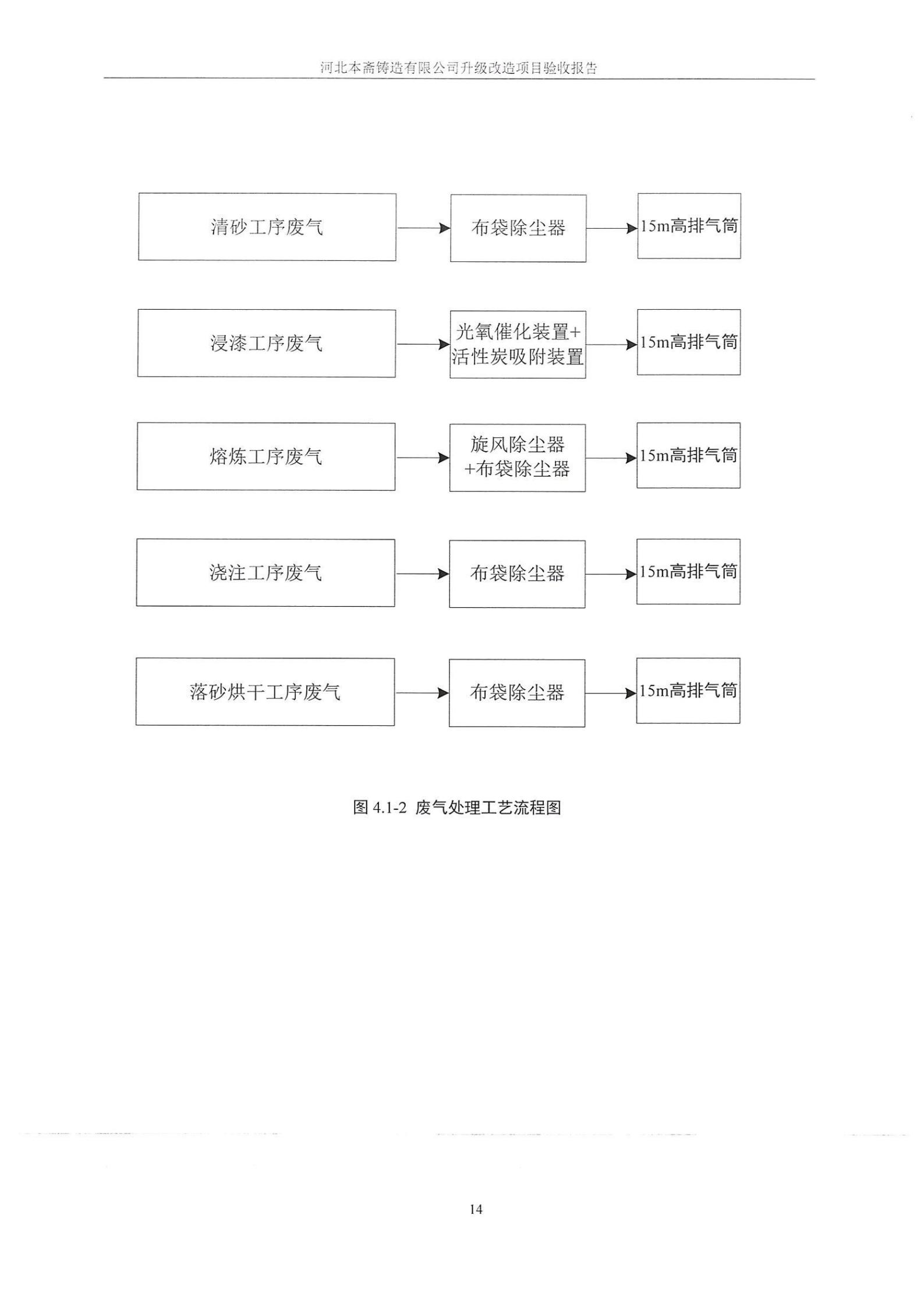 河北本斋铸造有限公司升级改造项目验收报告

清砂工序废气

布袋除尘器

15m高排气筒

浸漆工序废气

光氧催化装置+活性炭吸附装置

15m高排气筒

熔炼工序废气

旋风除尘器+布袋除尘器

15m高排气筒

浇注工序废气

布袋除尘器

15m高排气筒

落砂烘干工序废气

布袋除尘器

15m高排气筒

图 4.1-2 废气处理工艺流程图

14